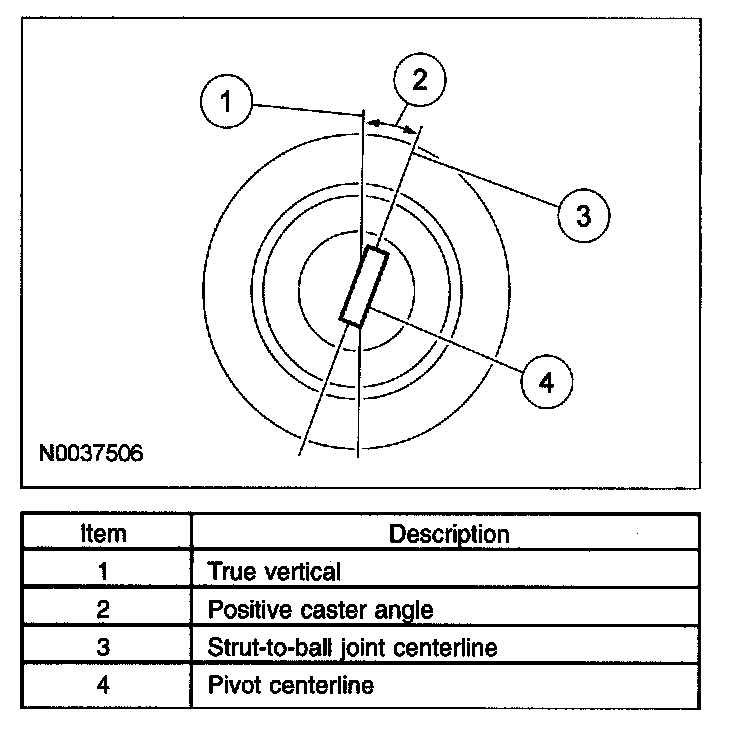 1
2
3
4
N0037506

| Item | Description |
|---|---|
| 1 | True vertical |
| 2 | Positive caster angle |
| 3 | Strut-to-ball joint centerline |
| 4 | Pivot centerline |